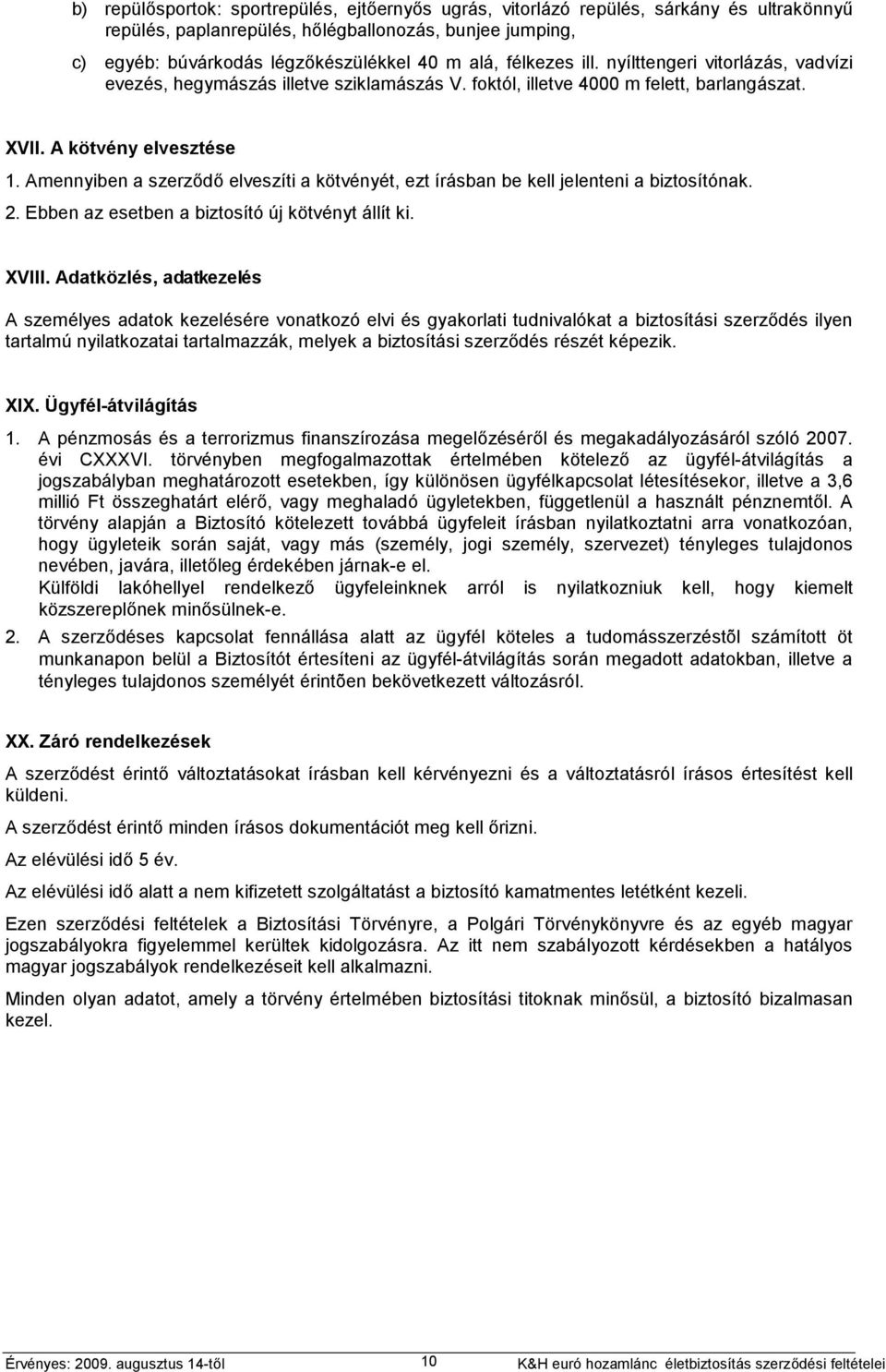 b) repülősportok: sportrepülés, ejtőernyős ugrás, vitorlázó repülés, sárkány és ultrakönnyű repülés, paplanrepülés, hőlégballonozás, bunjee jumping,

c) egyéb: búvárkodás légzőkészülékkel 40 m alá, félkezes ill. nyílttengeri vitorlázás, vadvízi evezés, hegymászás illetve sziklamászás V. foktól, illetve 4000 m felett, barlangászat.

XVII. A kötvény elvesztése

1. Amennyiben a szerződő elveszíti a kötvényét, ezt írásban be kell jelenteni a biztosítónak.

2. Ebben az esetben a biztosító új kötvényt állít ki.

XVIII. Adatközlés, adatkezelés

A személyes adatok kezelésére vonatkozó elvi és gyakorlati tudnivalókat a biztosítási szerződés ilyen tartalmú nyilatkozatai tartalmazzák, melyek a biztosítási szerződés részét képezik.

XIX. Ügyfél-átvilágítás

1. A pénzmosás és a terrorizmus finanszírozása megelőzéséről és megakadályozásáról szóló 2007. évi CXXXVI. törvényben megfogalmazottak értelmében kötelező az ügyfél-átvilágítás a jogszabályban meghatározott esetekben, így különösen ügyfélkapcsolat létesítésekor, illetve a 3,6 millió Ft összeghatárt elérő, vagy meghaladó ügyletekben, függetlenül a használt pénznemtől. A törvény alapján a Biztosító kötelezett továbbá ügyfeleit írásban nyilatkoztatni arra vonatkozóan, hogy ügyleteik során saját, vagy más (személy, jogi személy, szervezet) tényleges tulajdonos nevében, javára, illetőleg érdekében járnak-e el.
Külföldi lakóhellyel rendelkező ügyfeleinknek arról is nyilatkozniuk kell, hogy kiemelt közszereplőnek minősülnek-e.

2. A szerződéses kapcsolat fennállása alatt az ügyfél köteles a tudomásszerzéstõl számított öt munkanapon belül a Biztosítót értesíteni az ügyfél-átvilágítás során megadott adatokban, illetve a tényleges tulajdonos személyét érintõen bekövetkezett változásról.

XX. Záró rendelkezések

A szerződést érintő változtatásokat írásban kell kérvényezni és a változtatásról írásos értesítést kell küldeni.

A szerződést érintő minden írásos dokumentációt meg kell őrizni.

Az elévülési idő 5 év.

Az elévülési idő alatt a nem kifizetett szolgáltatást a biztosító kamatmentes letétként kezeli.

Ezen szerződési feltételek a Biztosítási Törvényre, a Polgári Törvénykönyvre és az egyéb magyar jogszabályokra figyelemmel kerültek kidolgozásra. Az itt nem szabályozott kérdésekben a hatályos magyar jogszabályok rendelkezéseit kell alkalmazni.

Minden olyan adatot, amely a törvény értelmében biztosítási titoknak minősül, a biztosító bizalmasan kezel.

Érvényes: 2009. augusztus 14-től 10 K&H euró hozamlánc életbiztosítás szerződési feltételei